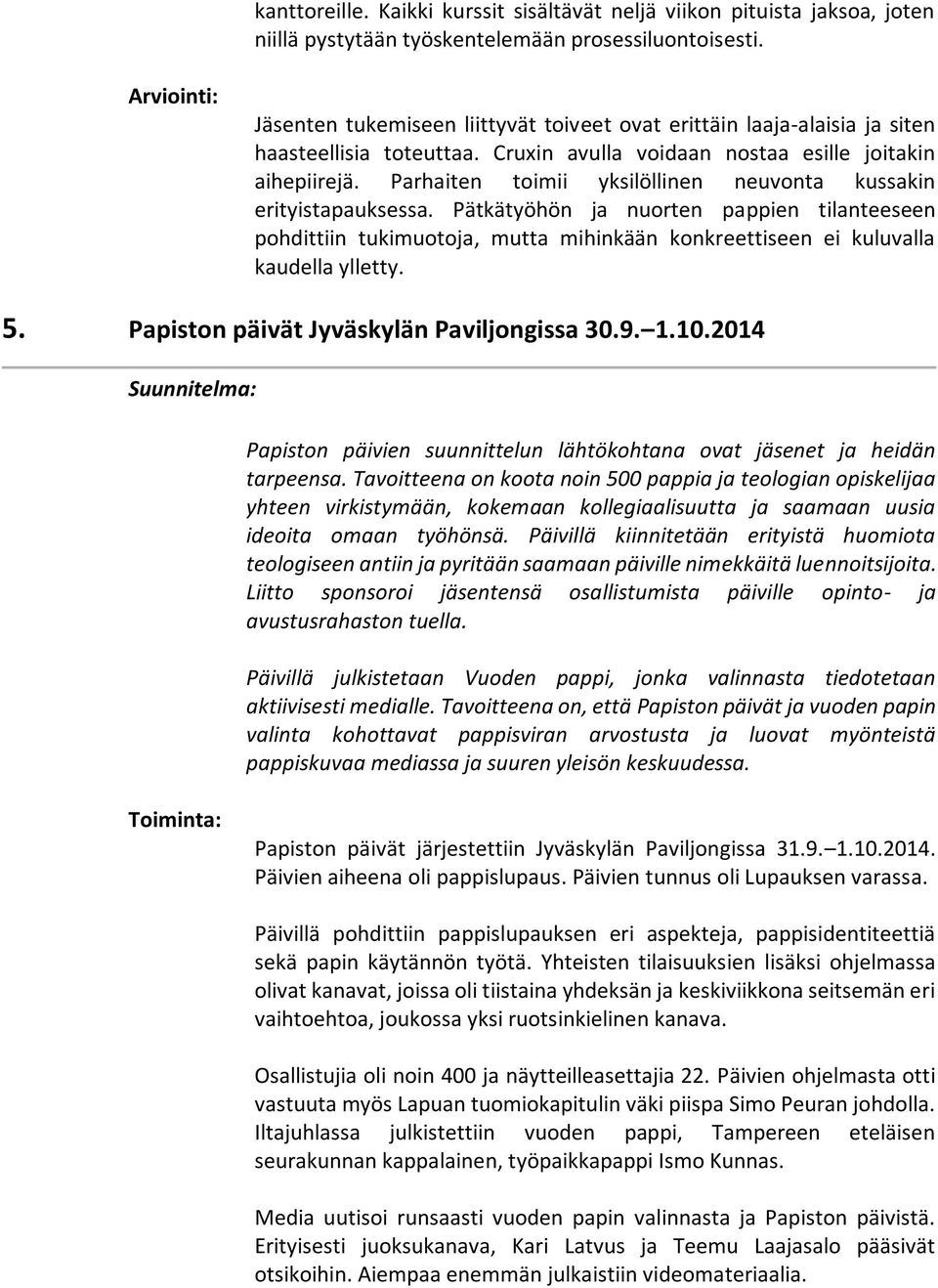 kanttoreille. Kaikki kurssit sisältävät neljä viikon pituista jaksoa, joten niillä pystytään työskentelemään prosessiluontoisesti.

Arviointi:

Jäsenten tukemiseen liittyvät toiveet ovat erittäin laaja-alaisia ja siten haasteellisia toteuttaa. Cruxin avulla voidaan nostaa esille joitakin aihepiirejä. Parhaiten toimii yksilöllinen neuvonta kussakin erityistapauksessa. Pätkätyöhön ja nuorten pappien tilanteeseen pohdittiin tukimuotoja, mutta mihinkään konkreettiseen ei kuluvalla kaudella ylletty.

5. Papiston päivät Jyväskylän Paviljongissa 30.9. 1.10.2014

Suunnitelma:

Papiston päivien suunnittelun lähtökohtana ovat jäsenet ja heidän tarpeensa. Tavoitteena on koota noin 500 pappia ja teologian opiskelijaa yhteen virkistymään, kokemaan kollegiaalisuutta ja saamaan uusia ideoita omaan työhönsä. Päivillä kiinnitetään erityistä huomiota teologiseen antiin ja pyritään saamaan päiville nimekkäitä luennoitsijoita. Liitto sponsoroi jäsentensä osallistumista päiville opinto- ja avustusrahaston tuella.

Päivillä julkistetaan Vuoden pappi, jonka valinnasta tiedotetaan aktiivisesti medialle. Tavoitteena on, että Papiston päivät ja vuoden papin valinta kohottavat pappisviran arvostusta ja luovat myönteistä pappiskuvaa mediassa ja suuren yleisön keskuudessa.

Toiminta:

Papiston päivät järjestettiin Jyväskylän Paviljongissa 31.9. 1.10.2014. Päivien aiheena oli pappislupaus. Päivien tunnus oli Lupauksen varassa.

Päivillä pohdittiin pappislupauksen eri aspekteja, pappisidentiteettiä sekä papin käytännön työtä. Yhteisten tilaisuuksien lisäksi ohjelmassa olivat kanavat, joissa oli tiistaina yhdeksän ja keskiviikkona seitsemän eri vaihtoehtoa, joukossa yksi ruotsinkielinen kanava.

Osallistujia oli noin 400 ja näytteilleasettajia 22. Päivien ohjelmasta otti vastuuta myös Lapuan tuomiokapitulin väki piispa Simo Peuran johdolla. Iltajuhlassa julkistettiin vuoden pappi, Tampereen eteläisen seurakunnan kappalainen, työpaikkapappi Ismo Kunnas.

Media uutisoi runsaasti vuoden papin valinnasta ja Papiston päivistä. Erityisesti juoksukanava, Kari Latvus ja Teemu Laajasalo pääsivät otsikoihin. Aiempaa enemmän julkaistiin videomateriaalia.